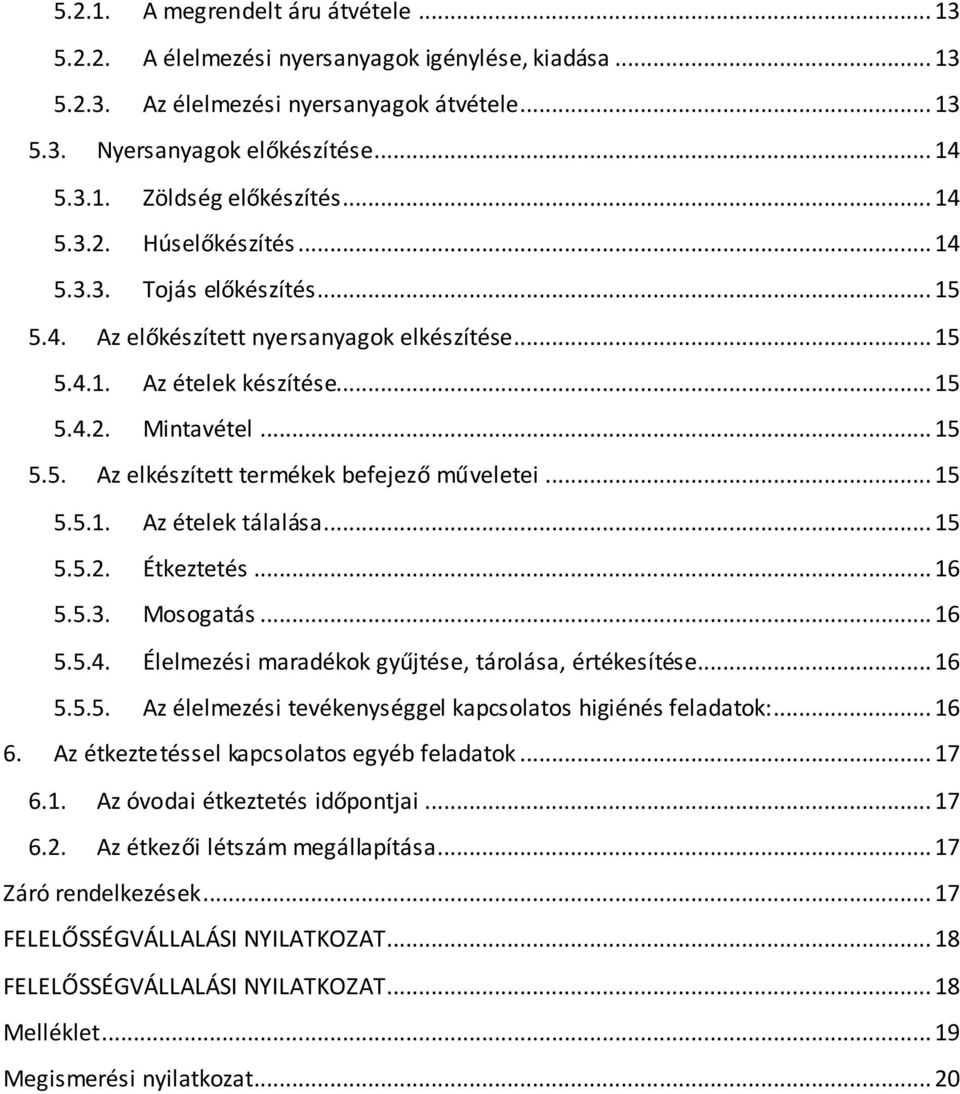 5.2.1. A megrendelt áru átvétele ... 13
5.2.2. A élelmezési nyersanyagok igénylése, kiadása ... 13
5.2.3. Az élelmezési nyersanyagok átvétele ... 13
5.3. Nyersanyagok előkészítése ... 14
5.3.1. Zöldség előkészítés ... 14
5.3.2. Húselőkészítés ... 14
5.3.3. Tojás előkészítés ... 15
5.4. Az előkészített nyersanyagok elkészítése ... 15
5.4.1. Az ételek készítése ... 15
5.4.2. Mintavétel ... 15
5.5. Az elkészített termékek befejező műveletei ... 15
5.5.1. Az ételek tálalása ... 15
5.5.2. Étkeztetés ... 16
5.5.3. Mosogatás ... 16
5.5.4. Élelmezési maradékok gyűjtése, tárolása, értékesítése ... 16
5.5.5. Az élelmezési tevékenységgel kapcsolatos higiénés feladatok: ... 16
6. Az étkeztetéssel kapcsolatos egyéb feladatok ... 17
6.1. Az óvodai étkeztetés időpontjai ... 17
6.2. Az étkezői létszám megállapítása ... 17
Záró rendelkezések ... 17
FELELŐSSÉGVÁLLALÁSI NYILATKOZAT ... 18
FELELŐSSÉGVÁLLALÁSI NYILATKOZAT ... 18
Melléklet ... 19
Megismerési nyilatkozat ... 20